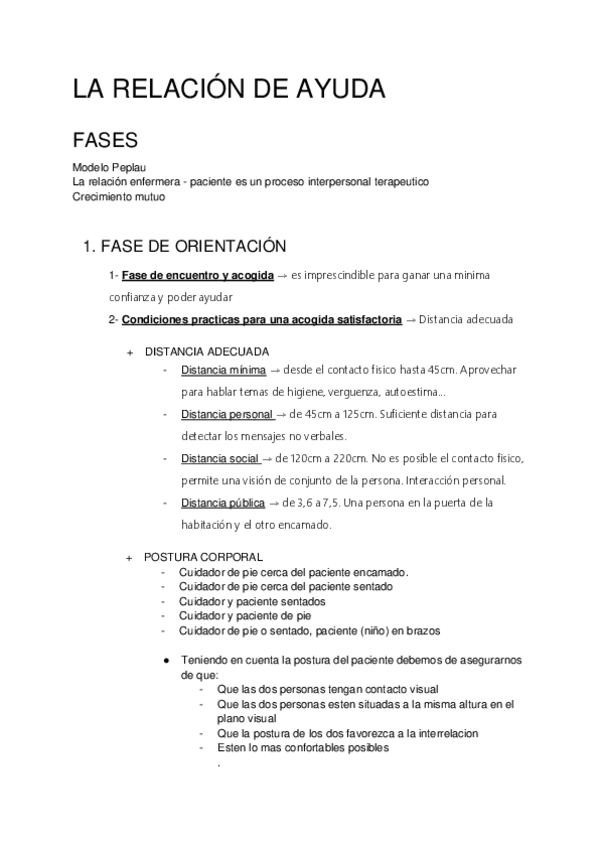 LA RELACIÓN DE AYUDA

FASES

Modelo Peplau
La relación enfermera - paciente es un proceso interpersonal terapeutico
Crecimiento mutuo

1. FASE DE ORIENTACIÓN

1- Fase de encuentro y acogida → es imprescindible para ganar una minima confianza y poder ayudar
2- Condiciones practicas para una acogida satisfactoria → Distancia adecuada

+ DISTANCIA ADECUADA
- Distancia mínima → desde el contacto fisico hasta 45cm. Aprovechar para hablar temas de higiene, verguenza, autoestima...
- Distancia personal → de 45cm a 125cm. Suficiente distancia para detectar los mensajes no verbales.
- Distancia social → de 120cm a 220cm. No es posible el contacto fisico, permite una visión de conjunto de la persona. Interacción personal.
- Distancia pública → de 3,6 a 7,5. Una persona en la puerta de la habitación y el otro encamado.

+ POSTURA CORPORAL
- Cuidador de pie cerca del paciente encamado.
- Cuidador de pie cerca del paciente sentado
- Cuidador y paciente sentados
- Cuidador y paciente de pie
- Cuidador de pie o sentado, paciente (niño) en brazos

● Teniendo en cuenta la postura del paciente debemos de asegurarnos de que:
- Que las dos personas tengan contacto visual
- Que las dos personas esten situadas a la misma altura en el plano visual
- Que la postura de los dos favorezca a la interrelacion
- Esten lo mas confortables posibles
.